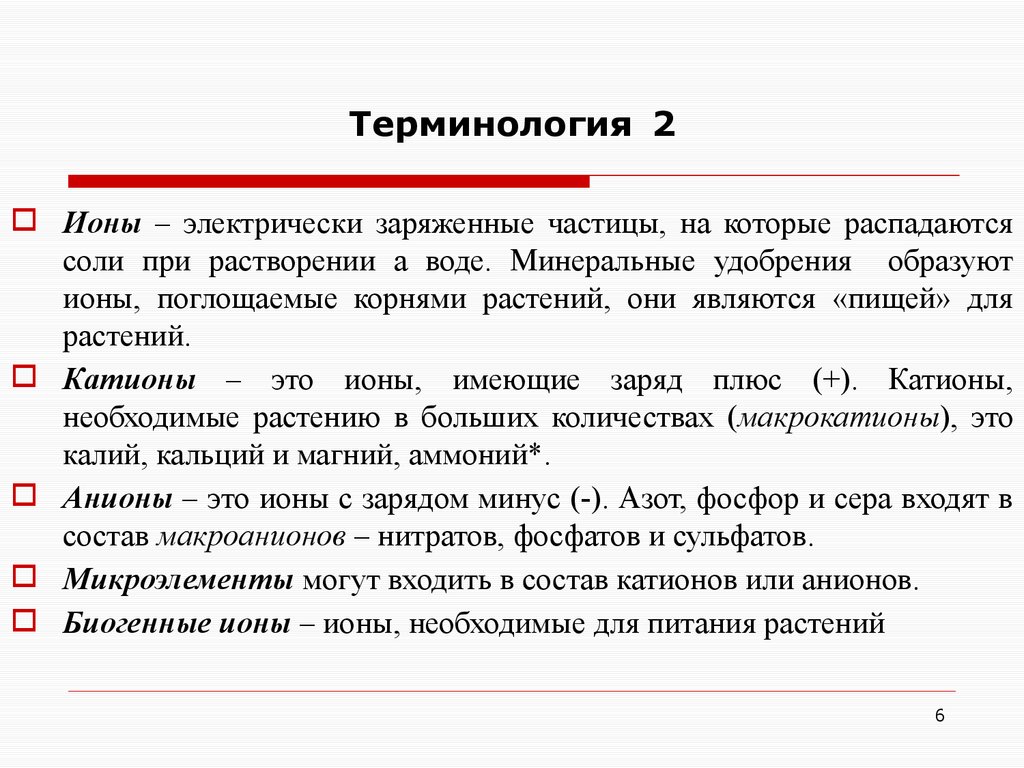 Терминология 2

Ионы – электрически заряженные частицы, на которые распадаются соли при растворении а воде. Минеральные удобрения образуют ионы, поглощаемые корнями растений, они являются «пищей» для растений.

Катионы – это ионы, имеющие заряд плюс (+). Катионы, необходимые растению в больших количествах (макрокатионы), это калий, кальций и магний, аммоний*.

Анионы – это ионы с зарядом минус (-). Азот, фосфор и сера входят в состав макроанионов – нитратов, фосфатов и сульфатов.

Микроэлементы могут входить в состав катионов или анионов.

Биогенные ионы – ионы, необходимые для питания растений

6